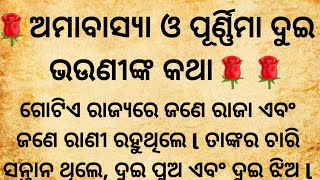 🌹ଅମାବାସ୍ୟା ଓ ପୂର୍ଣ୍ଣିମା ଦୁଇ ଭଉଣୀଙ୍କ କଥା🌹🌹

ଗୋଟିଏ ରାଜ୍ୟରେ ଜଣେ ରାଜା ଏବଂ ଜଣେ ରାଣୀ ରହୁଥିଲେ । ତାଙ୍କର ଚାରି ସନ୍ତାନ ଥିଲେ, ଦୁଇ ପୁଅ ଏବଂ ଦୁଇ ଝିଅ ।